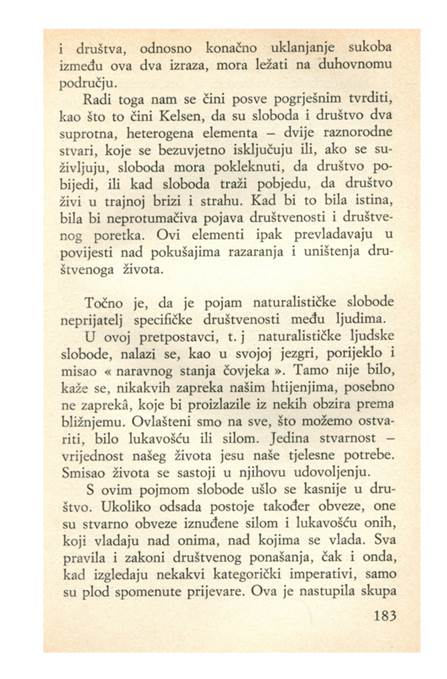 i društva, odnosno konačno uklanjanje sukoba između ova dva izraza, mora ležati na duhovnomu području.

Radi toga nam se čini posve pogrješnim tvrditi, kao što to čini Kelsen, da su sloboda i društvo dva suprotna, heterogena elementa – dvije raznorodne stvari, koje se bezuvjetno isključuju ili, ako se suživljuju, sloboda mora pokleknuti, da društvo pobijedi, ili kad sloboda traži pobjedu, da društvo živi u trajnoj brizi i strahu. Kad bi to bila istina, bila bi neprotumačiva pojava društvenosti i društvenog poretka. Ovi elementi ipak prevladavaju u povijesti nad pokušajima razaranja i uništenja društvenoga života.

Točno je, da je pojam naturalističke slobode neprijatelj specifičke društvenosti među ljudima.

U ovoj pretpostavci, t. j naturalističke ljudske slobode, nalazi se, kao u svojoj jezgri, porijeklo i misao « naravnog stanja čovjeka ». Tamo nije bilo, kaže se, nikakvih zapreka našim htijenjima, posebno ne zaprekâ, koje bi proizlazile iz nekih obzira prema bližnjemu. Ovlašteni smo na sve, što možemo ostvariti, bilo lukavošću ili silom. Jedina stvarnost – vrijednost našeg života jesu naše tjelesne potrebe. Smisao života se sastoji u njihovu udovoljenju.

S ovim pojmom slobode ušlo se kasnije u društvo. Ukoliko odsada postoje također obveze, one su stvarno obveze iznuđene silom i lukavošću onih, koji vladaju nad onima, nad kojima se vlada. Sva pravila i zakoni društvenog ponašanja, čak i onda, kad izgledaju nekakvi kategorički imperativi, samo su plod spomenute prijevare. Ova je nastupila skupa

183